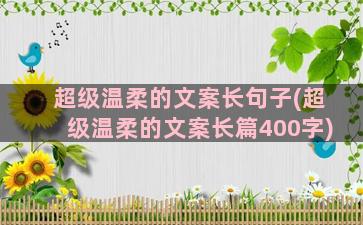 超级温柔的文案长句子(超级温柔的文案长篇400字)